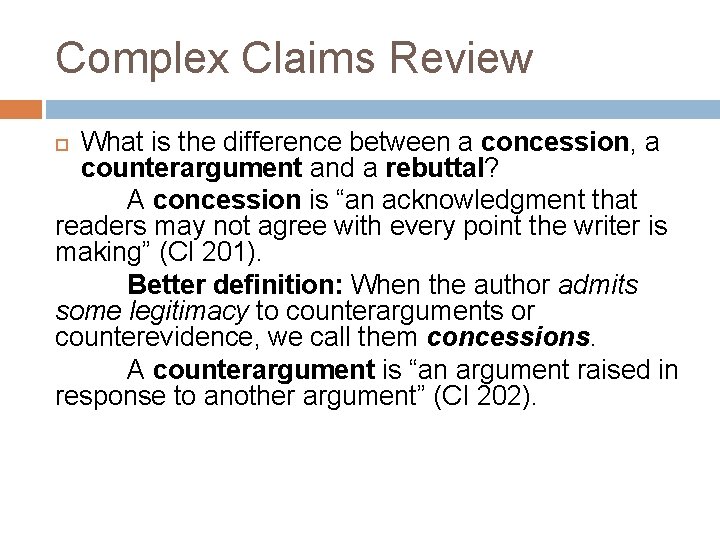 Complex Claims Review

What is the difference between a concession, a counterargument and a rebuttal?

A concession is “an acknowledgment that readers may not agree with every point the writer is making” (CI 201).

Better definition: When the author admits some legitimacy to counterarguments or counterevidence, we call them concessions.

A counterargument is “an argument raised in response to another argument” (CI 202).